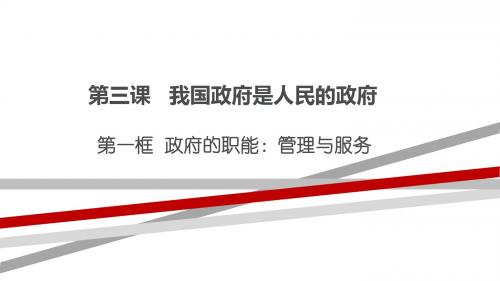 第三课　我国政府是人民的政府

第一框　政府的职能：管理与服务